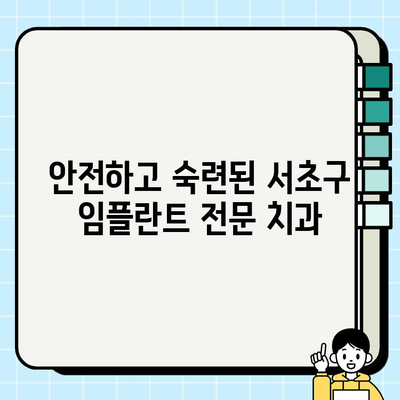 안전하고 숙련된 서초구 임플란트 전문 치과